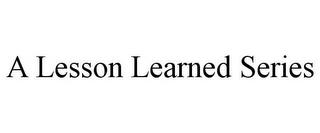 A Lesson Learned Series